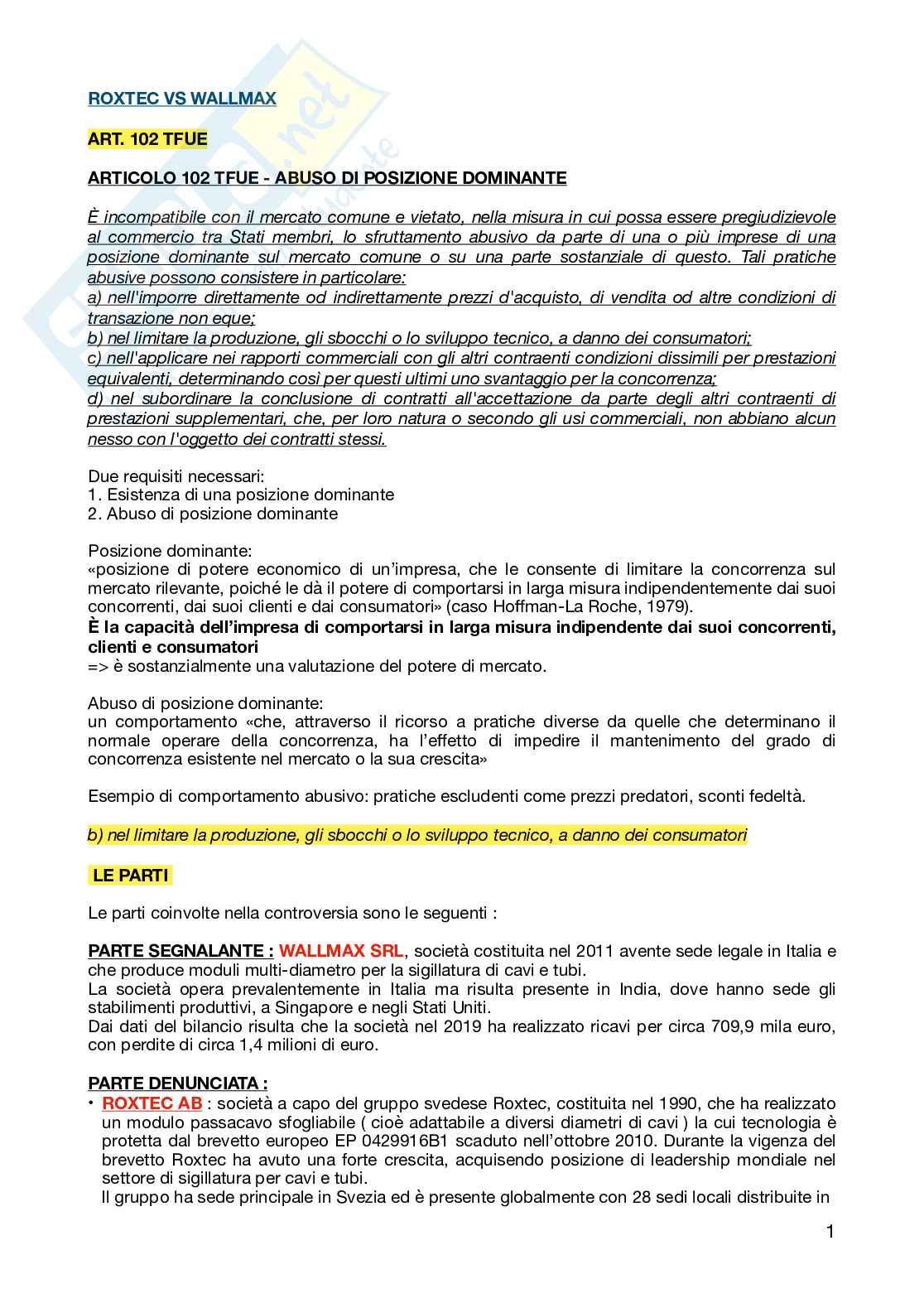 ROXTEC VS WALLMAX

ART. 102 TFUE

ARTICOLO 102 TFUE - ABUSO DI POSIZIONE DOMINANTE

È incompatibile con il mercato comune e vietato, nella misura in cui possa essere pregiudizievole al commercio tra Stati membri, lo sfruttamento abusivo da parte di una o più imprese di una posizione dominante sul mercato comune o su una parte sostanziale di questo. Tali pratiche abusive possono consistere in particolare:
a) nell'imporre direttamente od indirettamente prezzi d'acquisto, di vendita od altre condizioni di transazione non eque;
b) nel limitare la produzione, gli sbocchi o lo sviluppo tecnico, a danno dei consumatori;
c) nell'applicare nei rapporti commerciali con gli altri contraenti condizioni dissimili per prestazioni equivalenti, determinando così per questi ultimi uno svantaggio per la concorrenza;
d) nel subordinare la conclusione di contratti all'accettazione da parte degli altri contraenti di prestazioni supplementari, che, per loro natura o secondo gli usi commerciali, non abbiano alcun nesso con l'oggetto dei contratti stessi.

Due requisiti necessari:
1. Esistenza di una posizione dominante
2. Abuso di posizione dominante

Posizione dominante:
«posizione di potere economico di un'impresa, che le consente di limitare la concorrenza sul mercato rilevante, poiché le dà il potere di comportarsi in larga misura indipendentemente dai suoi concorrenti, dai suoi clienti e dai consumatori» (caso Hoffman-La Roche, 1979).
È la capacità dell'impresa di comportarsi in larga misura indipendente dai suoi concorrenti, clienti e consumatori
=> è sostanzialmente una valutazione del potere di mercato.

Abuso di posizione dominante:
un comportamento «che, attraverso il ricorso a pratiche diverse da quelle che determinano il normale operare della concorrenza, ha l'effetto di impedire il mantenimento del grado di concorrenza esistente nel mercato o la sua crescita»

Esempio di comportamento abusivo: pratiche escludenti come prezzi predatori, sconti fedeltà.

b) nel limitare la produzione, gli sbocchi o lo sviluppo tecnico, a danno dei consumatori

LE PARTI

Le parti coinvolte nella controversia sono le seguenti :

PARTE SEGNALANTE : WALLMAX SRL, società costituita nel 2011 avente sede legale in Italia e che produce moduli multi-diametro per la sigillatura di cavi e tubi.
La società opera prevalentemente in Italia ma risulta presente in India, dove hanno sede gli stabilimenti produttivi, a Singapore e negli Stati Uniti.
Dai dati del bilancio risulta che la società nel 2019 ha realizzato ricavi per circa 709,9 mila euro, con perdite di circa 1,4 milioni di euro.

PARTE DENUNCIATA :
• ROXTEC AB : società a capo del gruppo svedese Roxtec, costituita nel 1990, che ha realizzato un modulo passacavo sfogliabile ( cioè adattabile a diversi diametri di cavi ) la cui tecnologia è protetta dal brevetto europeo EP 0429916B1 scaduto nell'ottobre 2010. Durante la vigenza del brevetto Roxtec ha avuto una forte crescita, acquisendo posizione di leadership mondiale nel settore di sigillatura per cavi e tubi.
Il gruppo ha sede principale in Svezia ed è presente globalmente con 28 sedi locali distribuite in

1